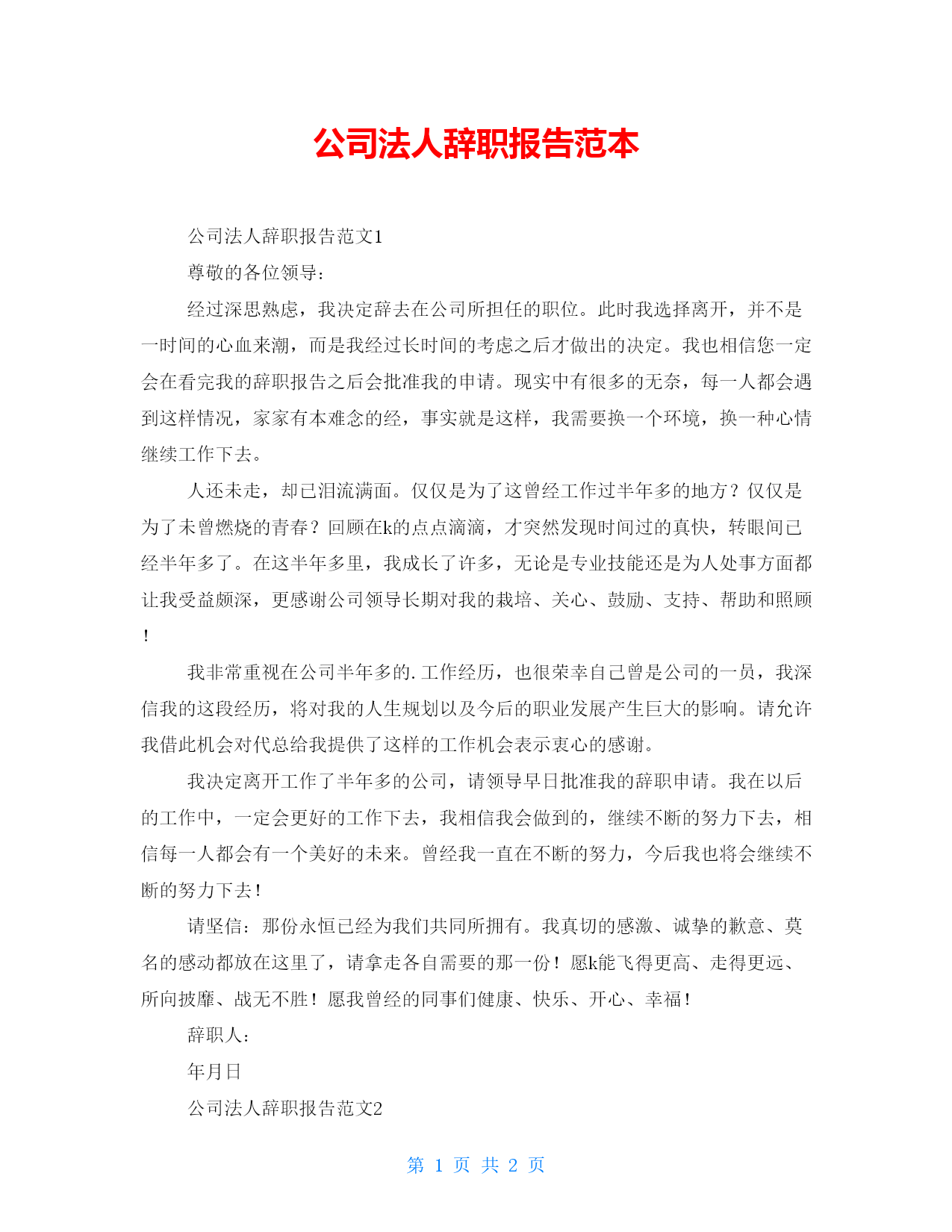 公司法人辞职报告范本

公司法人辞职报告范文1

尊敬的各位领导：

经过深思熟虑，我决定辞去在公司所担任的职位。此时我选择离开，并不是一时间的心血来潮，而是我经过长时间的考虑之后才做出的决定。我也相信您一定会在看完我的辞职报告之后会批准我的申请。现实中有很多的无奈，每一人都会遇到这样情况，家家有本难念的经，事实就是这样，我需要换一个环境，换一种心情继续工作下去。

人还未走，却已泪流满面。仅仅是为了这曾经工作过半年多的地方？仅仅是为了未曾燃烧的青春？回顾在k的点点滴滴，才突然发现时间过的真快，转眼间已经半年多了。在这半年多里，我成长了许多，无论是专业技能还是为人处事方面都让我受益颇深，更感谢公司领导长期对我的栽培、关心、鼓励、支持、帮助和照顾！

我非常重视在公司半年多的.工作经历，也很荣幸自己曾是公司的一员，我深信我的这段经历，将对我的人生规划以及今后的职业发展产生巨大的影响。请允许我借此机会对代总给我提供了这样的工作机会表示衷心的感谢。

我决定离开工作了半年多的公司，请领导早日批准我的辞职申请。我在以后的工作中，一定会更好的工作下去，我相信我会做到的，继续不断的努力下去，相信每一人都会有一个美好的未来。曾经我一直在不断的努力，今后我也将会继续不断的努力下去！

请坚信：那份永恒已经为我们共同所拥有。我真切的感激、诚挚的歉意、莫名的感动都放在这里了，请拿走各自需要的那一份！愿k能飞得更高、走得更远、所向披靡、战无不胜！愿我曾经的同事们健康、快乐、开心、幸福！

辞职人：

年月日

公司法人辞职报告范文2

第 1 页 共 2 页